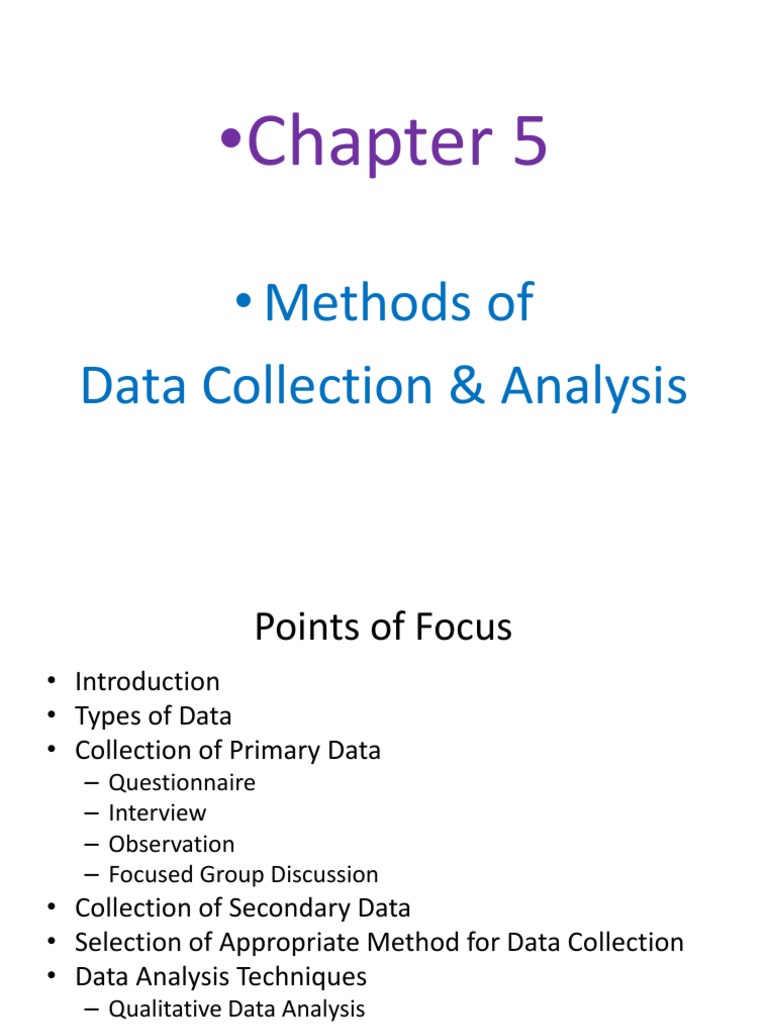 •Chapter 5

• Methods of
Data Collection & Analysis

Points of Focus

• Introduction
• Types of Data
• Collection of Primary Data
– Questionnaire
– Interview
– Observation
– Focused Group Discussion
• Collection of Secondary Data
• Selection of Appropriate Method for Data Collection
• Data Analysis Techniques
– Qualitative Data Analysis